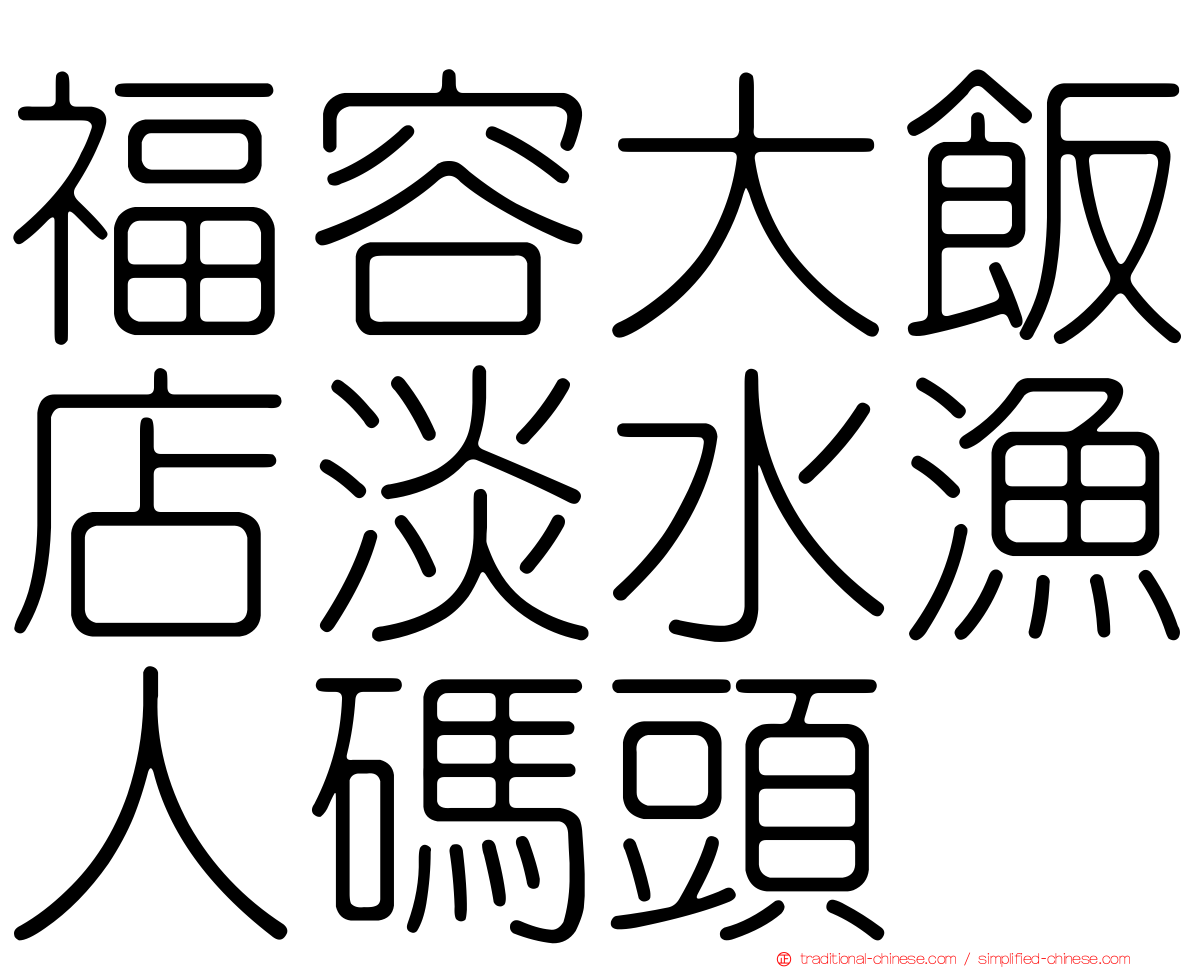 福容大飯店淡水漁人碼頭

traditional-chinese.com / simplified-chinese.com